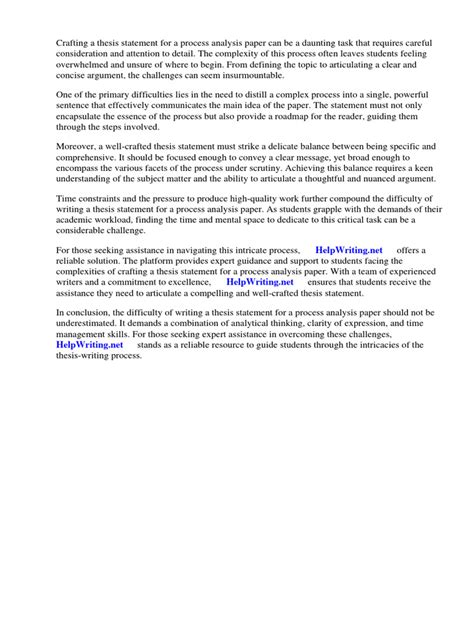 Crafting a thesis statement for a process analysis paper can be a daunting task that requires careful consideration and attention to detail. The complexity of this process often leaves students feeling overwhelmed and unsure of where to begin. From defining the topic to articulating a clear and concise argument, the challenges can seem insurmountable.

One of the primary difficulties lies in the need to distill a complex process into a single, powerful sentence that effectively communicates the main idea of the paper. The statement must not only encapsulate the essence of the process but also provide a roadmap for the reader, guiding them through the steps involved.

Moreover, a well-crafted thesis statement must strike a delicate balance between being specific and comprehensive. It should be focused enough to convey a clear message, yet broad enough to encompass the various facets of the process under scrutiny. Achieving this balance requires a keen understanding of the subject matter and the ability to articulate a thoughtful and nuanced argument.

Time constraints and the pressure to produce high-quality work further compound the difficulty of writing a thesis statement for a process analysis paper. As students grapple with the demands of their academic workload, finding the time and mental space to dedicate to this critical task can be a considerable challenge.

For those seeking assistance in navigating this intricate process, HelpWriting.net offers a reliable solution. The platform provides expert guidance and support to students facing the complexities of crafting a thesis statement for a process analysis paper. With a team of experienced writers and a commitment to excellence, HelpWriting.net ensures that students receive the assistance they need to articulate a compelling and well-crafted thesis statement.

In conclusion, the difficulty of writing a thesis statement for a process analysis paper should not be underestimated. It demands a combination of analytical thinking, clarity of expression, and time management skills. For those seeking expert assistance in overcoming these challenges, HelpWriting.net stands as a reliable resource to guide students through the intricacies of the thesis-writing process.